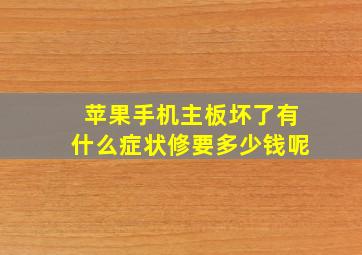 苹果手机主板坏了有什么症状修要多少钱呢